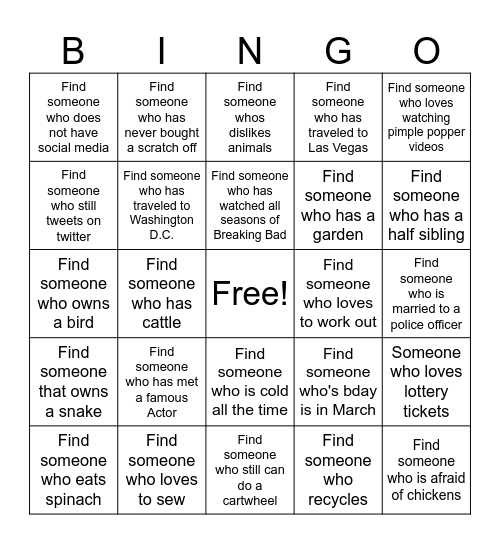 | B | I | N | G | O |
|---|---|---|---|---|
| Find someone who does not have social media | Find someone who has never bought a scratch off | Find someone whos dislikes animals | Find someone who has traveled to Las Vegas | Find someone who loves watching pimple popper videos |
| Find someone who still tweets on twitter | Find someone who has traveled to Washington D.C. | Find someone who has watched all seasons of Breaking Bad | Find someone who has a garden | Find someone who has a half sibling |
| Find someone who owns a bird | Find someone who has cattle | Free! | Find someone who loves to work out | Find someone who is married to a police officer |
| Find someone that owns a snake | Find someone who has met a famous Actor | Find someone who is cold all the time | Find someone who's bday is in March | Someone who loves lottery tickets |
| Find someone who eats spinach | Find someone who loves to sew | Find someone who still can do a cartwheel | Find someone who recycles | Find someone who is afraid of chickens |